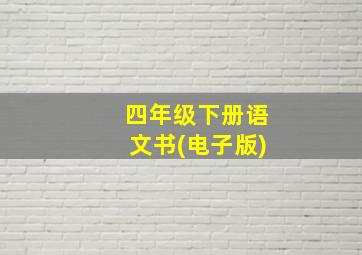 四年级下册语文书(电子版)